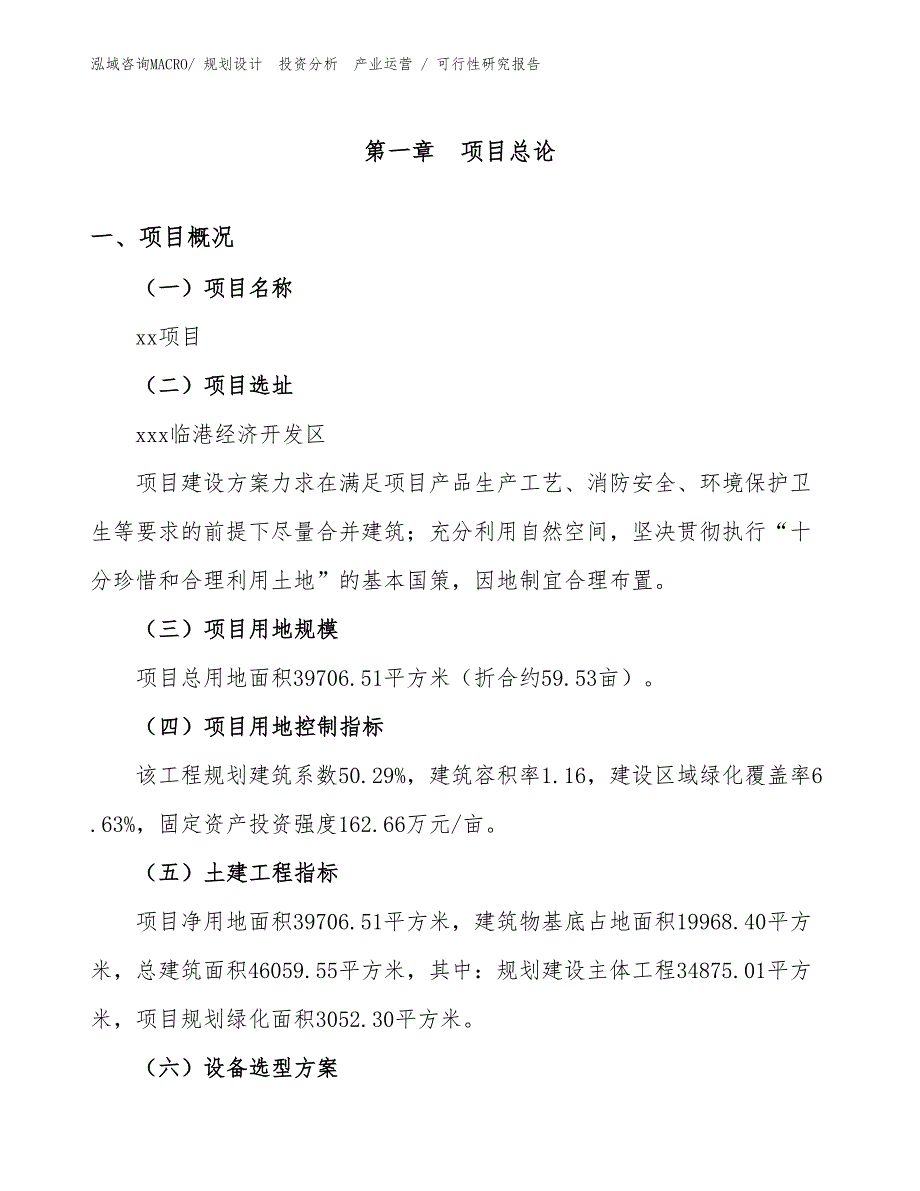 泓域咨询MACRO/ 规划设计 投资分析 产业运营 / 可行性研究报告

第一章 项目总论

一、项目概况

（一）项目名称

xx项目

（二）项目选址

xxx临港经济开发区

项目建设方案力求在满足项目产品生产工艺、消防安全、环境保护卫生等要求的前提下尽量合并建筑；充分利用自然空间，坚决贯彻执行“十分珍惜和合理利用土地”的基本国策，因地制宜合理布置。

（三）项目用地规模

项目总用地面积39706.51平方米（折合约59.53亩）。

（四）项目用地控制指标

该工程规划建筑系数50.29%，建筑容积率1.16，建设区域绿化覆盖率6.63%，固定资产投资强度162.66万元/亩。

（五）土建工程指标

项目净用地面积39706.51平方米，建筑物基底占地面积19968.40平方米，总建筑面积46059.55平方米，其中：规划建设主体工程34875.01平方米，项目规划绿化面积3052.30平方米。

（六）设备选型方案